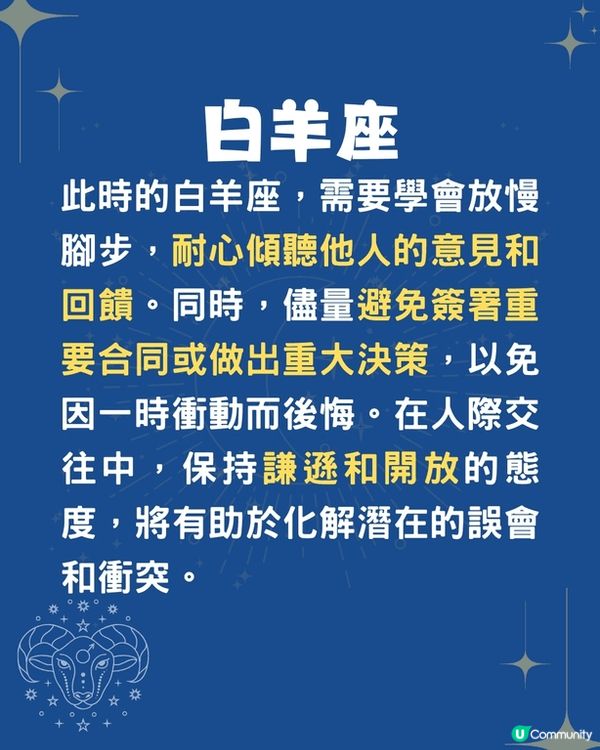 白羊座

此時的白羊座，需要學會放慢腳步，耐心傾聽他人的意見和回饋。同時，儘量避免簽署重要合同或做出重大決策，以免因一時衝動而後悔。在人際交往中，保持謙遜和開放的態度，將有助於化解潛在的誤會和衝突。

U Community